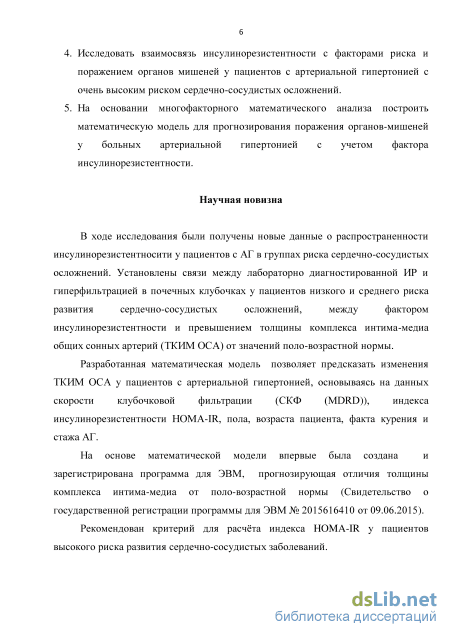 6

4. Исследовать взаимосвязь инсулинорезистентности с факторами риска и поражением органов мишеней у пациентов с артериальной гипертонией с очень высоким риском сердечно-сосудистых осложнений.
5. На основании многофакторного математического анализа построить математическую модель для прогнозирования поражения органов-мишеней у больных артериальной гипертонией с учетом фактора инсулинорезистентности.

Научная новизна

В ходе исследования были получены новые данные о распространенности инсулинорезистентносити у пациентов с АГ в группах риска сердечно-сосудистых осложнений. Установлены связи между лабораторно диагностированной ИР и гиперфильтрацией в почечных клубочках у пациентов низкого и среднего риска развития сердечно-сосудистых осложнений, между фактором инсулинорезистентности и превышением толщины комплекса интима-медиа общих сонных артерий (ТКИМ ОСА) от значений поло-возрастной нормы.

Разработанная математическая модель позволяет предсказать изменения ТКИМ ОСА у пациентов с артериальной гипертонией, основываясь на данных скорости клубочковой фильтрации (СКФ (MDRD)), индекса инсулинорезистентности HOMA-IR, пола, возраста пациента, факта курения и стажа АГ.

На основе математической модели впервые была создана и зарегистрирована программа для ЭВМ, прогнозирующая отличия толщины комплекса интима-медиа от поло-возрастной нормы (Свидетельство о государственной регистрации программы для ЭВМ № 2015616410 от 09.06.2015).

Рекомендован критерий для расчёта индекса HOMA-IR у пациентов высокого риска развития сердечно-сосудистых заболеваний.

dsLib.net
библиотека диссертаций